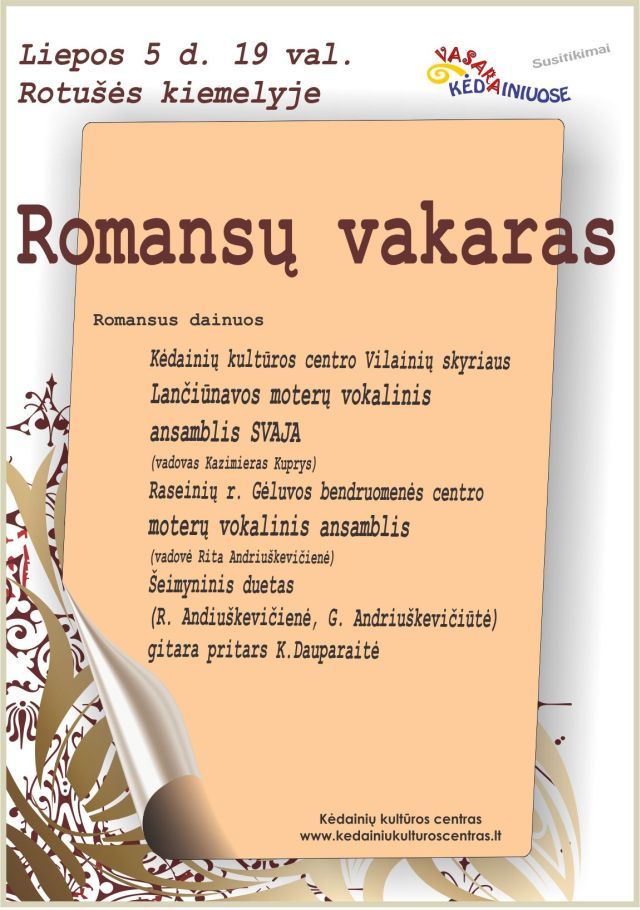 Liepos 5 d. 19 val.
Rotušės kiemelyje

VASARA KĖDAINIUOSE
Susitikimai

Romansų vakaras

Romansus dainuos

Kėdainių kultūros centro Vilainių skyriaus
Lančiūnavos moterų vokalinis
ansamblis SVAJA
(vadovas Kazimieras Kuprys)
Raseinių r. Gėluvos bendruomenės centro
moterų vokalinis ansamblis
(vadovė Rita Andriuškevičienė)
Šeimyninis duetas
(R. Andiuškevičienė, G. Andriuškevičiūtė)
gitara pritars K.Dauparaitė

Kėdainių kultūros centras
www.kedainiukulturoscentras.lt